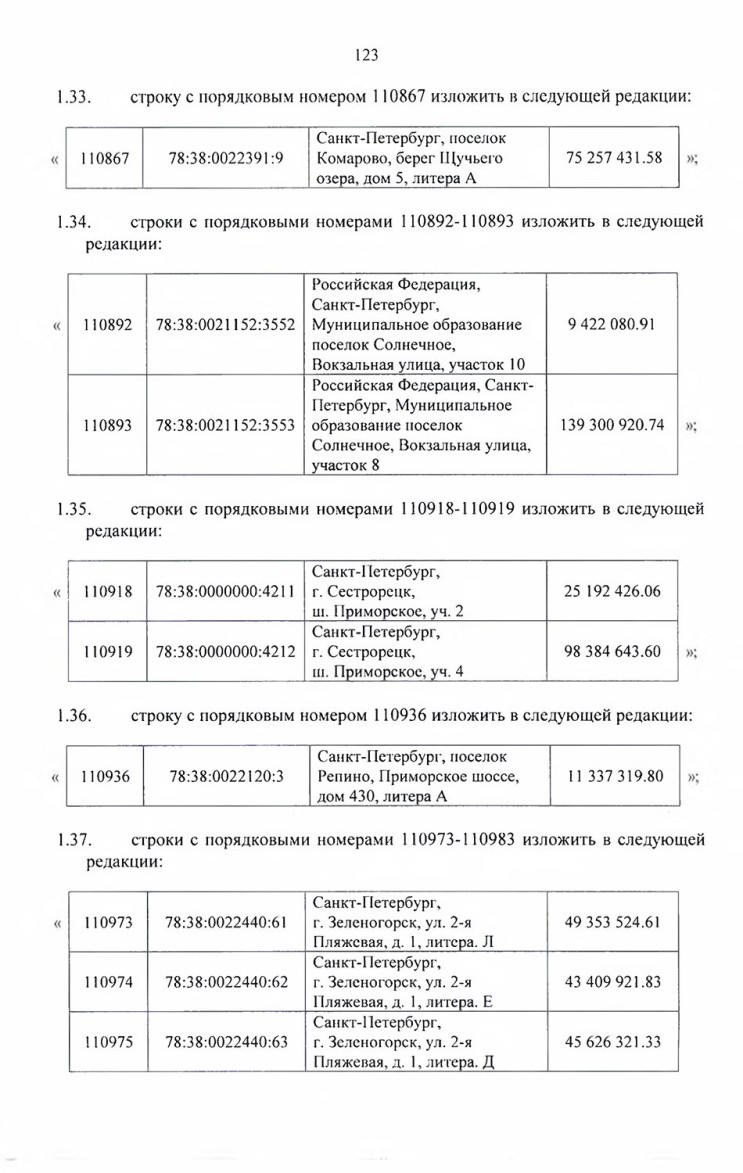 123

1.33. строку с порядковым номером 110867 изложить в следующей редакции:

| « | 110867 | 78:38:0022391:9 | Санкт-Петербург, поселок Комарово, берег Щучьего озера, дом 5, литера А | 75 257 431.58 | »; |
|---|---|---|---|---|---|

1.34. строки с порядковыми номерами 110892-110893 изложить в следующей редакции:

| « | 110892 | 78:38:0021152:3552 | Российская Федерация, Санкт-Петербург, Муниципальное образование поселок Солнечное, Вокзальная улица, участок 10 | 9 422 080.91 | |
|---|---|---|---|---|---|
| | 110893 | 78:38:0021152:3553 | Российская Федерация, Санкт-Петербург, Муниципальное образование поселок Солнечное, Вокзальная улица, участок 8 | 139 300 920.74 | »; |

1.35. строки с порядковыми номерами 110918-110919 изложить в следующей редакции:

| « | 110918 | 78:38:0000000:4211 | Санкт-Петербург, г. Сестрорецк, ш. Приморское, уч. 2 | 25 192 426.06 | |
|---|---|---|---|---|---|
| | 110919 | 78:38:0000000:4212 | Санкт-Петербург, г. Сестрорецк, ш. Приморское, уч. 4 | 98 384 643.60 | »; |

1.36. строку с порядковым номером 110936 изложить в следующей редакции:

| « | 110936 | 78:38:0022120:3 | Санкт-Петербург, поселок Репино, Приморское шоссе, дом 430, литера А | 11 337 319.80 | »; |
|---|---|---|---|---|---|

1.37. строки с порядковыми номерами 110973-110983 изложить в следующей редакции:

| « | 110973 | 78:38:0022440:61 | Санкт-Петербург, г. Зеленогорск, ул. 2-я Пляжевая, д. 1, литера. Л | 49 353 524.61 |
|---|---|---|---|---|
| | 110974 | 78:38:0022440:62 | Санкт-Петербург, г. Зеленогорск, ул. 2-я Пляжевая, д. 1, литера. Е | 43 409 921.83 |
| | 110975 | 78:38:0022440:63 | Санкт-Петербург, г. Зеленогорск, ул. 2-я Пляжевая, д. 1, литера. Д | 45 626 321.33 |